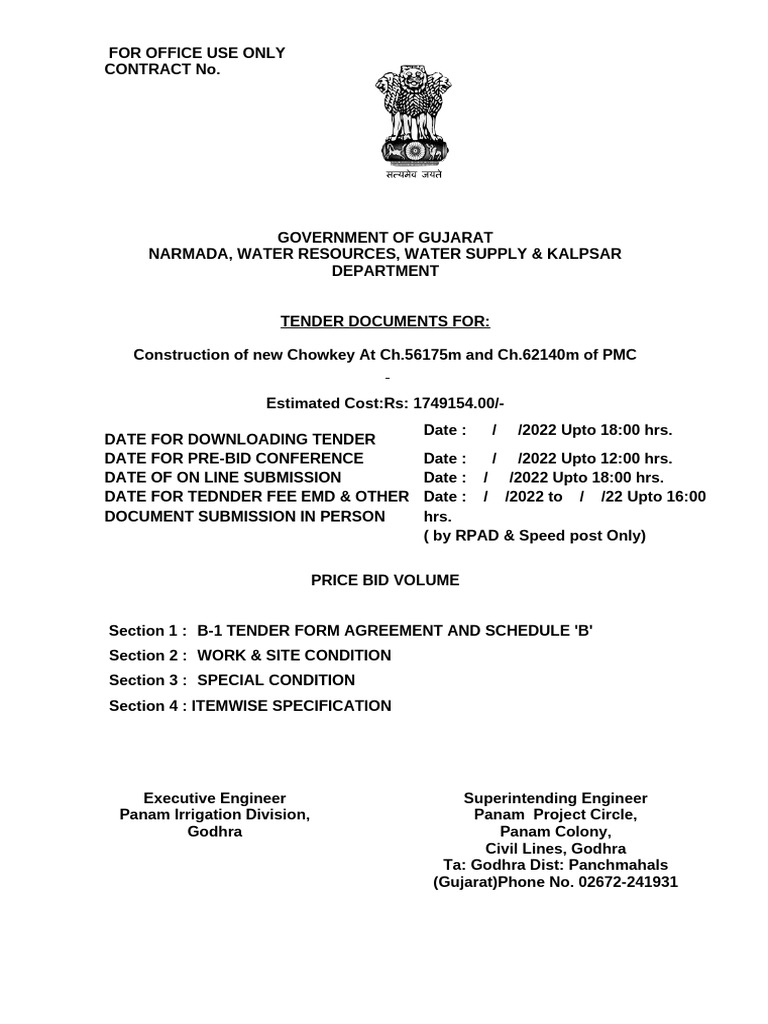 FOR OFFICE USE ONLY
CONTRACT No.

सत्यमेव जयते

GOVERNMENT OF GUJARAT
NARMADA, WATER RESOURCES, WATER SUPPLY & KALPSAR DEPARTMENT

TENDER DOCUMENTS FOR:

Construction of new Chowkey At Ch.56175m and Ch.62140m of PMC
-

Estimated Cost:Rs: 1749154.00/-

| | |
|---|---|
| DATE FOR DOWNLOADING TENDER | Date : / /2022 Upto 18:00 hrs. |
| DATE FOR PRE-BID CONFERENCE | Date : / /2022 Upto 12:00 hrs. |
| DATE OF ON LINE SUBMISSION | Date : / /2022 Upto 18:00 hrs. |
| DATE FOR TEDNDER FEE EMD & OTHER DOCUMENT SUBMISSION IN PERSON | Date : / /2022 to / /22 Upto 16:00 hrs. ( by RPAD & Speed post Only) |

PRICE BID VOLUME

Section 1 : B-1 TENDER FORM AGREEMENT AND SCHEDULE 'B'
Section 2 : WORK & SITE CONDITION
Section 3 : SPECIAL CONDITION
Section 4 : ITEMWISE SPECIFICATION

Executive Engineer
Panam Irrigation Division,
Godhra

Superintending Engineer
Panam Project Circle,
Panam Colony,
Civil Lines, Godhra
Ta: Godhra Dist: Panchmahals
(Gujarat)Phone No. 02672-241931